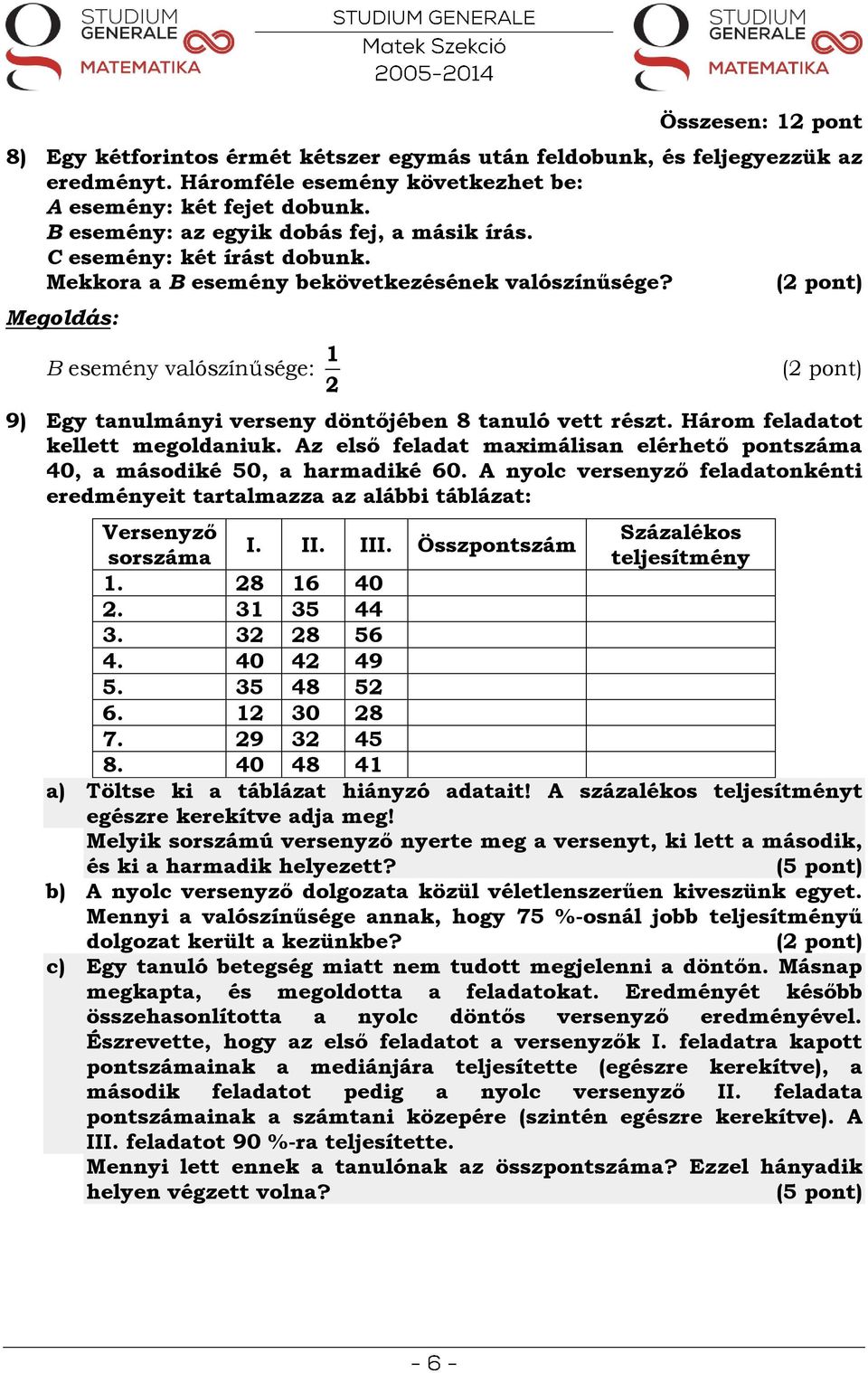 STUDIUM GENERALE MATEMATIKA

STUDIUM GENERALE
Matek Szekció
2005-2014

STUDIUM GENERALE MATEMATIKA

Összesen: 12 pont

8) Egy kétforintos érmét kétszer egymás után feldobunk, és feljegyezzük az eredményt. Háromféle esemény következhet be:
A esemény: két fejet dobunk.
B esemény: az egyik dobás fej, a másik írás.
C esemény: két írást dobunk.
Mekkora a B esemény bekövetkezésének valószínűsége? (2 pont)

Megoldás:

B esemény valószínűsége: $\frac{1}{2}$ (2 pont)

9) Egy tanulmányi verseny döntőjében 8 tanuló vett részt. Három feladatot kellett megoldaniuk. Az első feladat maximálisan elérhető pontszáma 40, a másodiké 50, a harmadiké 60. A nyolc versenyző feladatonkénti eredményeit tartalmazza az alábbi táblázat:

| Versenyző sorszáma | I. | II. | III. | Összpontszám | Százalékos teljesítmény |
|---|---|---|---|---|---|
| 1. | 28 | 16 | 40 | | |
| 2. | 31 | 35 | 44 | | |
| 3. | 32 | 28 | 56 | | |
| 4. | 40 | 42 | 49 | | |
| 5. | 35 | 48 | 52 | | |
| 6. | 12 | 30 | 28 | | |
| 7. | 29 | 32 | 45 | | |
| 8. | 40 | 48 | 41 | | |

a) Töltse ki a táblázat hiányzó adatait! A százalékos teljesítményt egészre kerekítve adja meg!
Melyik sorszámú versenyző nyerte meg a versenyt, ki lett a második, és ki a harmadik helyezett? (5 pont)
b) A nyolc versenyző dolgozata közül véletlenszerűen kiveszünk egyet. Mennyi a valószínűsége annak, hogy 75 %-osnál jobb teljesítményű dolgozat került a kezünkbe? (2 pont)
c) Egy tanuló betegség miatt nem tudott megjelenni a döntőn. Másnap megkapta, és megoldotta a feladatokat. Eredményét később összehasonlította a nyolc döntős versenyző eredményével. Észrevette, hogy az első feladatot a versenyzők I. feladatra kapott pontszámainak a mediánjára teljesítette (egészre kerekítve), a második feladatot pedig a nyolc versenyző II. feladata pontszámainak a számtani közepére (szintén egészre kerekítve). A III. feladatot 90 %-ra teljesítette.
Mennyi lett ennek a tanulónak az összpontszáma? Ezzel hányadik helyen végzett volna? (5 pont)

- 6 -